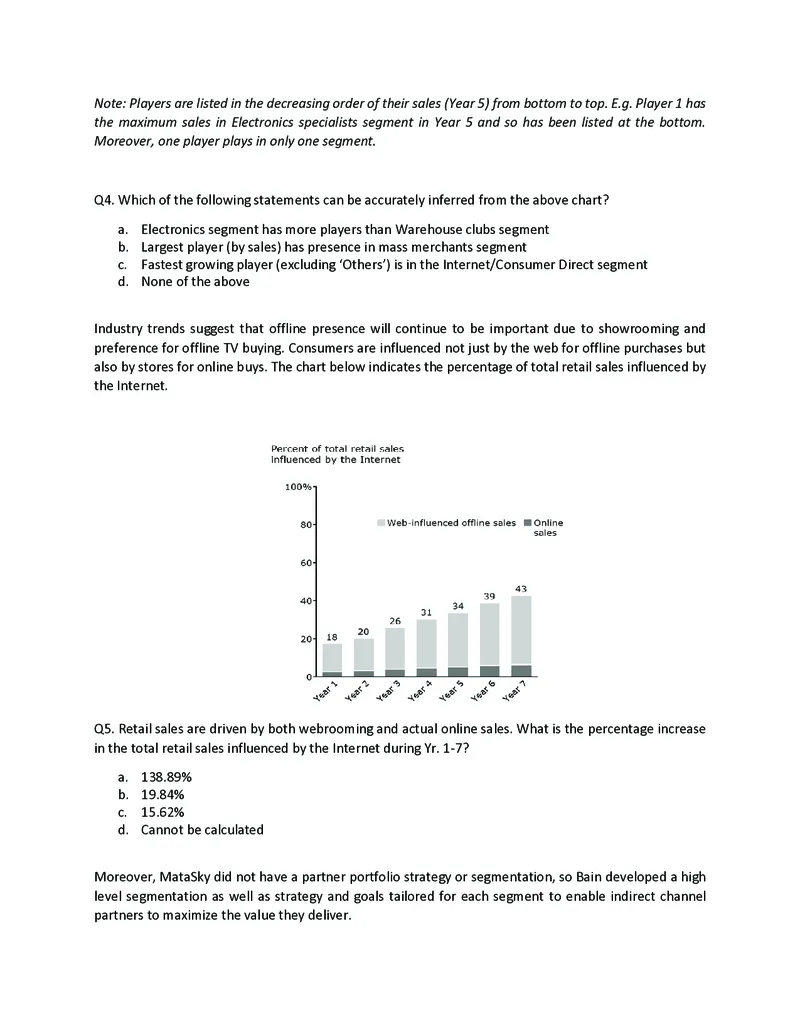 Note: Players are listed in the decreasing order of their sales (Year 5) from bottom to top. E.g. Player 1 has the maximum sales in Electronics specialists segment in Year 5 and so has been listed at the bottom. Moreover, one player plays in only one segment.

Q4. Which of the following statements can be accurately inferred from the above chart?

a. Electronics segment has more players than Warehouse clubs segment
b. Largest player (by sales) has presence in mass merchants segment
c. Fastest growing player (excluding 'Others') is in the Internet/Consumer Direct segment
d. None of the above

Industry trends suggest that offline presence will continue to be important due to showrooming and preference for offline TV buying. Consumers are influenced not just by the web for offline purchases but also by stores for online buys. The chart below indicates the percentage of total retail sales influenced by the Internet.

Percent of total retail sales influenced by the Internet

100%
80
60
40
20
0

Web-influenced offline sales
Online sales

18
20
26
31
34
39
43

Year 1
Year 2
Year 3
Year 4
Year 5
Year 6
Year 7

Q5. Retail sales are driven by both webrooming and actual online sales. What is the percentage increase in the total retail sales influenced by the Internet during Yr. 1-7?

a. 138.89%
b. 19.84%
c. 15.62%
d. Cannot be calculated

Moreover, MataSky did not have a partner portfolio strategy or segmentation, so Bain developed a high level segmentation as well as strategy and goals tailored for each segment to enable indirect channel partners to maximize the value they deliver.